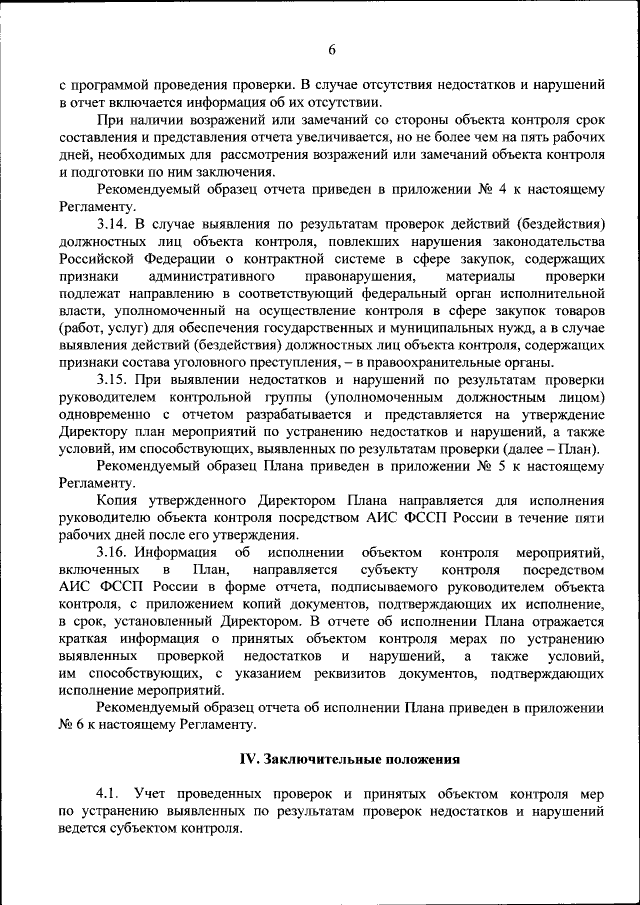 6

с программой проведения проверки. В случае отсутствия недостатков и нарушений в отчет включается информация об их отсутствии.

При наличии возражений или замечаний со стороны объекта контроля срок составления и представления отчета увеличивается, но не более чем на пять рабочих дней, необходимых для рассмотрения возражений или замечаний объекта контроля и подготовки по ним заключения.

Рекомендуемый образец отчета приведен в приложении № 4 к настоящему Регламенту.

3.14. В случае выявления по результатам проверок действий (бездействия) должностных лиц объекта контроля, повлекших нарушения законодательства Российской Федерации о контрактной системе в сфере закупок, содержащих признаки административного правонарушения, материалы проверки подлежат направлению в соответствующий федеральный орган исполнительной власти, уполномоченный на осуществление контроля в сфере закупок товаров (работ, услуг) для обеспечения государственных и муниципальных нужд, а в случае выявления действий (бездействия) должностных лиц объекта контроля, содержащих признаки состава уголовного преступления, – в правоохранительные органы.

3.15. При выявлении недостатков и нарушений по результатам проверки руководителем контрольной группы (уполномоченным должностным лицом) одновременно с отчетом разрабатывается и представляется на утверждение Директору план мероприятий по устранению недостатков и нарушений, а также условий, им способствующих, выявленных по результатам проверки (далее – План).

Рекомендуемый образец Плана приведен в приложении № 5 к настоящему Регламенту.

Копия утвержденного Директором Плана направляется для исполнения руководителю объекта контроля посредством АИС ФССП России в течение пяти рабочих дней после его утверждения.

3.16. Информация об исполнении объектом контроля мероприятий, включенных в План, направляется субъекту контроля посредством АИС ФССП России в форме отчета, подписываемого руководителем объекта контроля, с приложением копий документов, подтверждающих их исполнение, в срок, установленный Директором. В отчете об исполнении Плана отражается краткая информация о принятых объектом контроля мерах по устранению выявленных проверкой недостатков и нарушений, а также условий, им способствующих, с указанием реквизитов документов, подтверждающих исполнение мероприятий.

Рекомендуемый образец отчета об исполнении Плана приведен в приложении № 6 к настоящему Регламенту.

IV. Заключительные положения

4.1. Учет проведенных проверок и принятых объектом контроля мер по устранению выявленных по результатам проверок недостатков и нарушений ведется субъектом контроля.